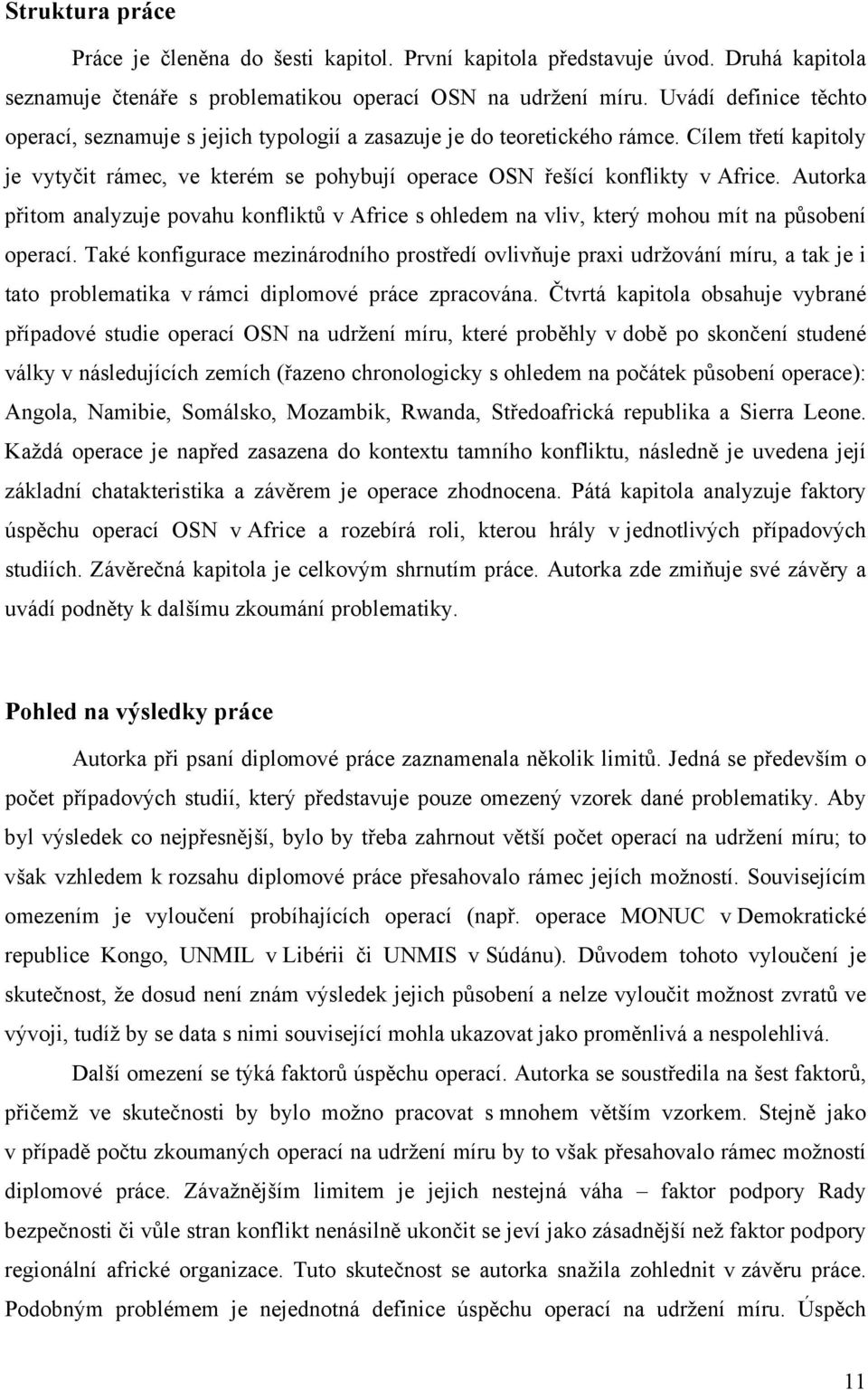 Struktura práce

Práce je členěna do šesti kapitol. První kapitola představuje úvod. Druhá kapitola seznamuje čtenáře s problematikou operací OSN na udržení míru. Uvádí definice těchto operací, seznamuje s jejich typologií a zasazuje je do teoretického rámce. Cílem třetí kapitoly je vytyčit rámec, ve kterém se pohybují operace OSN řešící konflikty v Africe. Autorka přitom analyzuje povahu konfliktů v Africe s ohledem na vliv, který mohou mít na působení operací. Také konfigurace mezinárodního prostředí ovlivňuje praxi udržování míru, a tak je i tato problematika v rámci diplomové práce zpracována. Čtvrtá kapitola obsahuje vybrané případové studie operací OSN na udržení míru, které proběhly v době po skončení studené války v následujících zemích (řazeno chronologicky s ohledem na počátek působení operace): Angola, Namibie, Somálsko, Mozambik, Rwanda, Středoafrická republika a Sierra Leone. Každá operace je napřed zasazena do kontextu tamního konfliktu, následně je uvedena její základní chatakteristika a závěrem je operace zhodnocena. Pátá kapitola analyzuje faktory úspěchu operací OSN v Africe a rozebírá roli, kterou hrály v jednotlivých případových studiích. Závěrečná kapitola je celkovým shrnutím práce. Autorka zde zmiňuje své závěry a uvádí podněty k dalšímu zkoumání problematiky.

Pohled na výsledky práce

Autorka při psaní diplomové práce zaznamenala několik limitů. Jedná se především o počet případových studií, který představuje pouze omezený vzorek dané problematiky. Aby byl výsledek co nejpřesnější, bylo by třeba zahrnout větší počet operací na udržení míru; to však vzhledem k rozsahu diplomové práce přesahovalo rámec jejích možností. Souvisejícím omezením je vyloučení probíhajících operací (např. operace MONUC v Demokratické republice Kongo, UNMIL v Libérii či UNMIS v Súdánu). Důvodem tohoto vyloučení je skutečnost, že dosud není znám výsledek jejich působení a nelze vyloučit možnost zvratů ve vývoji, tudíž by se data s nimi související mohla ukazovat jako proměnlivá a nespolehlivá.

Další omezení se týká faktorů úspěchu operací. Autorka se soustředila na šest faktorů, přičemž ve skutečnosti by bylo možno pracovat s mnohem větším vzorkem. Stejně jako v případě počtu zkoumaných operací na udržení míru by to však přesahovalo rámec možností diplomové práce. Závažnějším limitem je jejich nestejná váha – faktor podpory Rady bezpečnosti či vůle stran konflikt nenásilně ukončit se jeví jako zásadnější než faktor podpory regionální africké organizace. Tuto skutečnost se autorka snažila zohlednit v závěru práce. Podobným problémem je nejednotná definice úspěchu operací na udržení míru. Úspěch

11